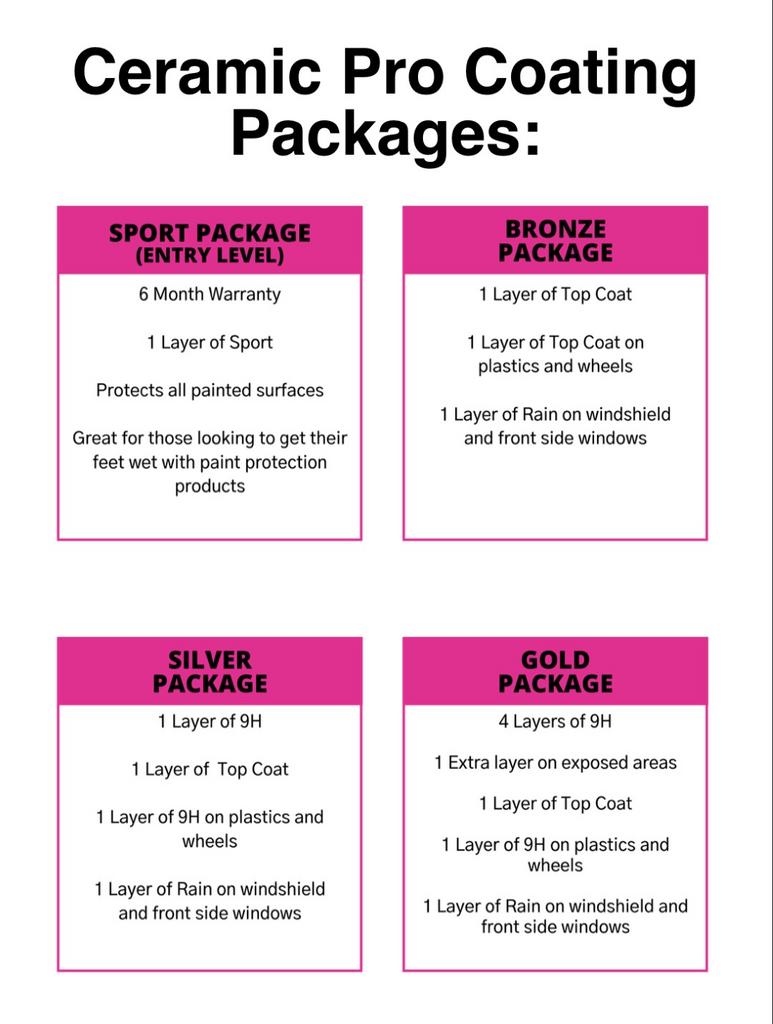 Ceramic Pro Coating Packages:

SPORT PACKAGE
(ENTRY LEVEL)

6 Month Warranty

1 Layer of Sport

Protects all painted surfaces

Great for those looking to get their feet wet with paint protection products

BRONZE PACKAGE

1 Layer of Top Coat

1 Layer of Top Coat on plastics and wheels

1 Layer of Rain on windshield and front side windows

SILVER PACKAGE

1 Layer of 9H

1 Layer of  Top Coat

1 Layer of 9H on plastics and wheels

1 Layer of Rain on windshield and front side windows

GOLD PACKAGE

4 Layers of 9H

1 Extra layer on exposed areas

1 Layer of Top Coat

1 Layer of 9H on plastics and wheels

1 Layer of Rain on windshield and front side windows